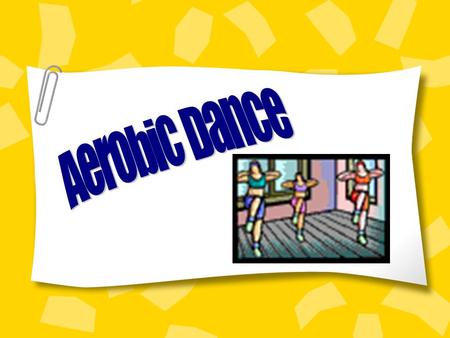 Aerobic Dance